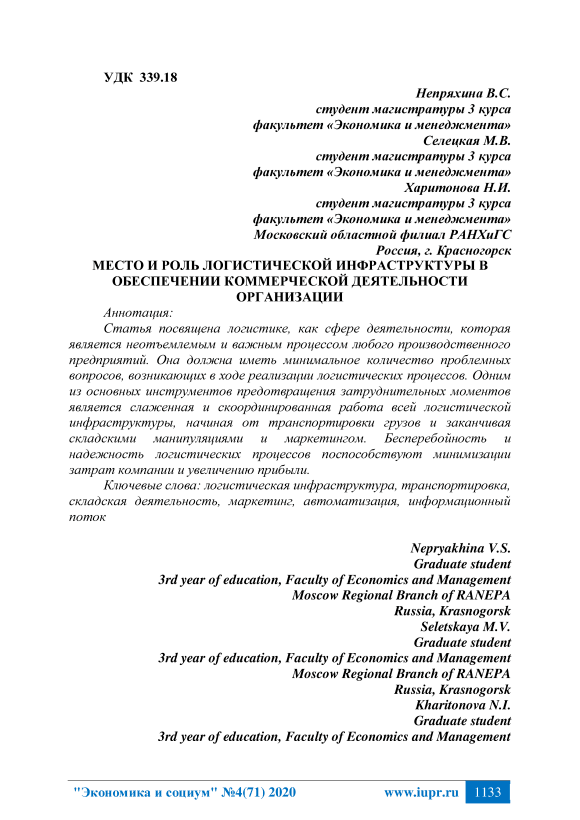 УДК 339.18

Непряхина В.С.
студент магистратуры 3 курса
факультет «Экономика и менеджмента»
Селецкая М.В.
студент магистратуры 3 курса
факультет «Экономика и менеджмента»
Харитонова Н.И.
студент магистратуры 3 курса
факультет «Экономика и менеджмента»
Московский областной филиал РАНХиГС
Россия, г. Красногорск

МЕСТО И РОЛЬ ЛОГИСТИЧЕСКОЙ ИНФРАСТРУКТУРЫ В ОБЕСПЕЧЕНИИ КОММЕРЧЕСКОЙ ДЕЯТЕЛЬНОСТИ ОРГАНИЗАЦИИ

Аннотация:

Статья посвящена логистике, как сфере деятельности, которая является неотъемлемым и важным процессом любого производственного предприятий. Она должна иметь минимальное количество проблемных вопросов, возникающих в ходе реализации логистических процессов. Одним из основных инструментов предотвращения затруднительных моментов является слаженная и скоординированная работа всей логистической инфраструктуры, начиная от транспортировки грузов и заканчивая складскими манипуляциями и маркетингом. Бесперебойность и надежность логистических процессов поспособствуют минимизации затрат компании и увеличению прибыли.

Ключевые слова: логистическая инфраструктура, транспортировка, складская деятельность, маркетинг, автоматизация, информационный поток

Nepryakhina V.S.
Graduate student
3rd year of education, Faculty of Economics and Management
Moscow Regional Branch of RANEPA
Russia, Krasnogorsk
Seletskaya M.V.
Graduate student
3rd year of education, Faculty of Economics and Management
Moscow Regional Branch of RANEPA
Russia, Krasnogorsk
Kharitonova N.I.
Graduate student
3rd year of education, Faculty of Economics and Management

"Экономика и социум" №4(71) 2020 www.iupr.ru 1133